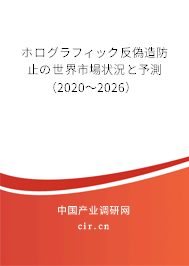 ホログラフィック反偽造防止の世界市場状況と予測（2020～2026）

中国产业调研网

cir.cn